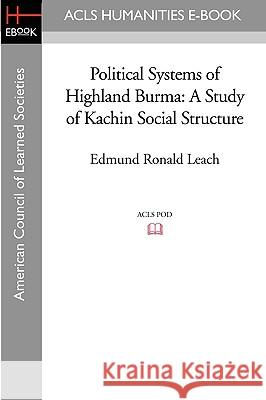 H
EBOOK

ACLS HUMANITIES E-BOOK

American Council of Learned Societies

Political Systems of Highland Burma: A Study of Kachin Social Structure

Edmund Ronald Leach

ACLS POD

Kraina Książek